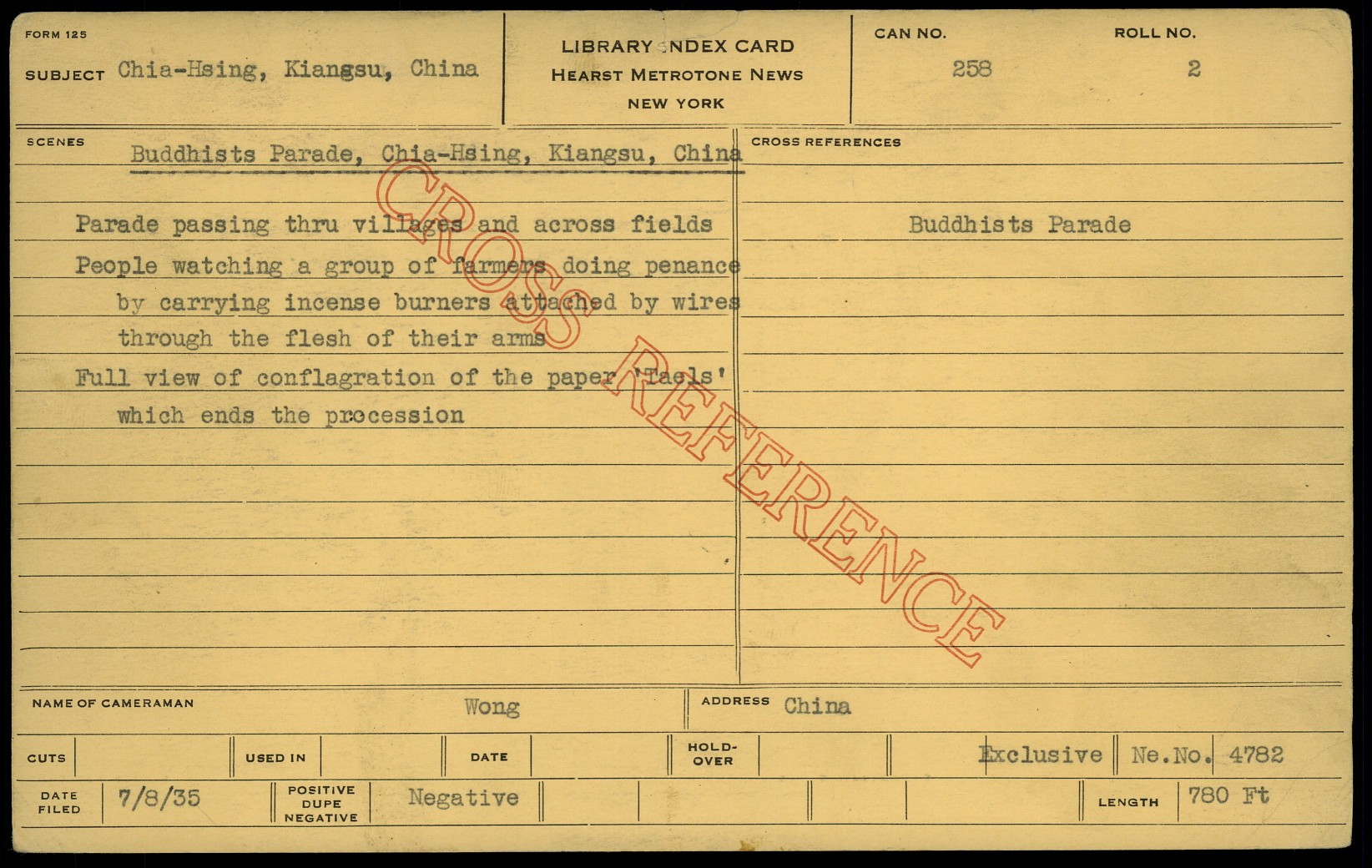 FORM 125

SUBJECT Chia-Hsing, Kiangsu, China

LIBRARY INDEX CARD
HEARST METROTONE NEWS
NEW YORK

CAN NO. 258

ROLL NO. 2

SCENES

Buddhists Parade, Chia-Hsing, Kiangsu, China

Parade passing thru villages and across fields

People watching a group of farmers doing penance by carrying incense burners attached by wires through the flesh of their arms

Full view of conflagration of the paper 'Taels' which ends the procession

CROSS REFERENCES

Buddhists Parade

NAME OF CAMERAMAN Wong

ADDRESS China

CUTS

USED IN

DATE

HOLD-OVER

Exclusive

Ne.No. 4782

DATE FILED 7/8/35

POSITIVE DUPE NEGATIVE Negative

LENGTH 780 Ft

CROSS REFERENCE